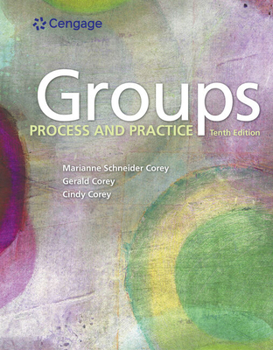 Cengage

Groups

PROCESS AND PRACTICE Tenth Edition

Marianne Schneider Corey
Gerald Corey
Cindy Corey